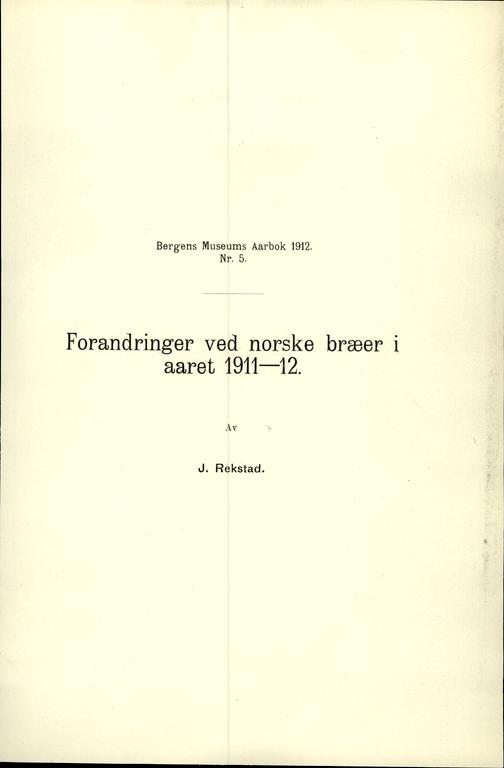 Bergens Museums Aarbok 1912.
Nr. 5.

Forandringer ved norske bræer i aaret 1911—12.

Av

J. Rekstad.